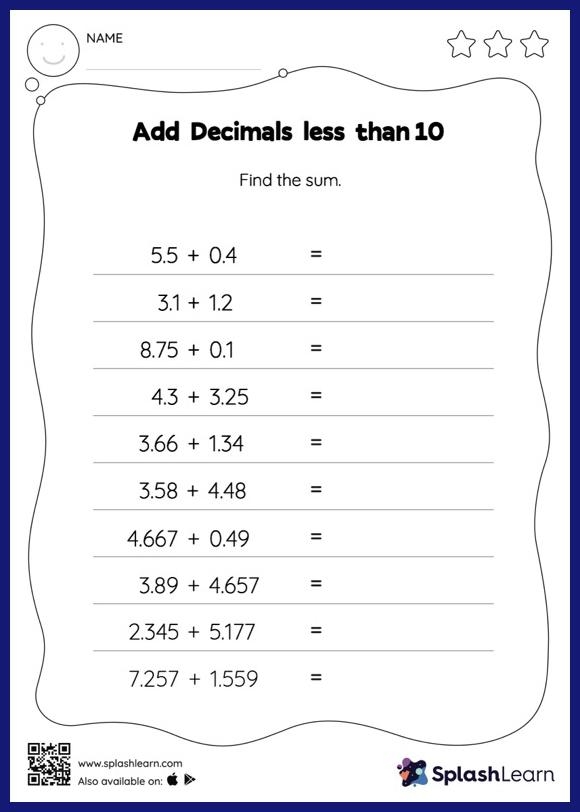 NAME ____

Add Decimals less than 10

Find the sum.

$5.5 + 0.4 =$

$3.1 + 1.2 =$

$8.75 + 0.1 =$

$4.3 + 3.25 =$

$3.66 + 1.34 =$

$3.58 + 4.48 =$

$4.667 + 0.49 =$

$3.89 + 4.657 =$

$2.345 + 5.177 =$

$7.257 + 1.559 =$

www.splashlearn.com
Also available on:

SplashLearn